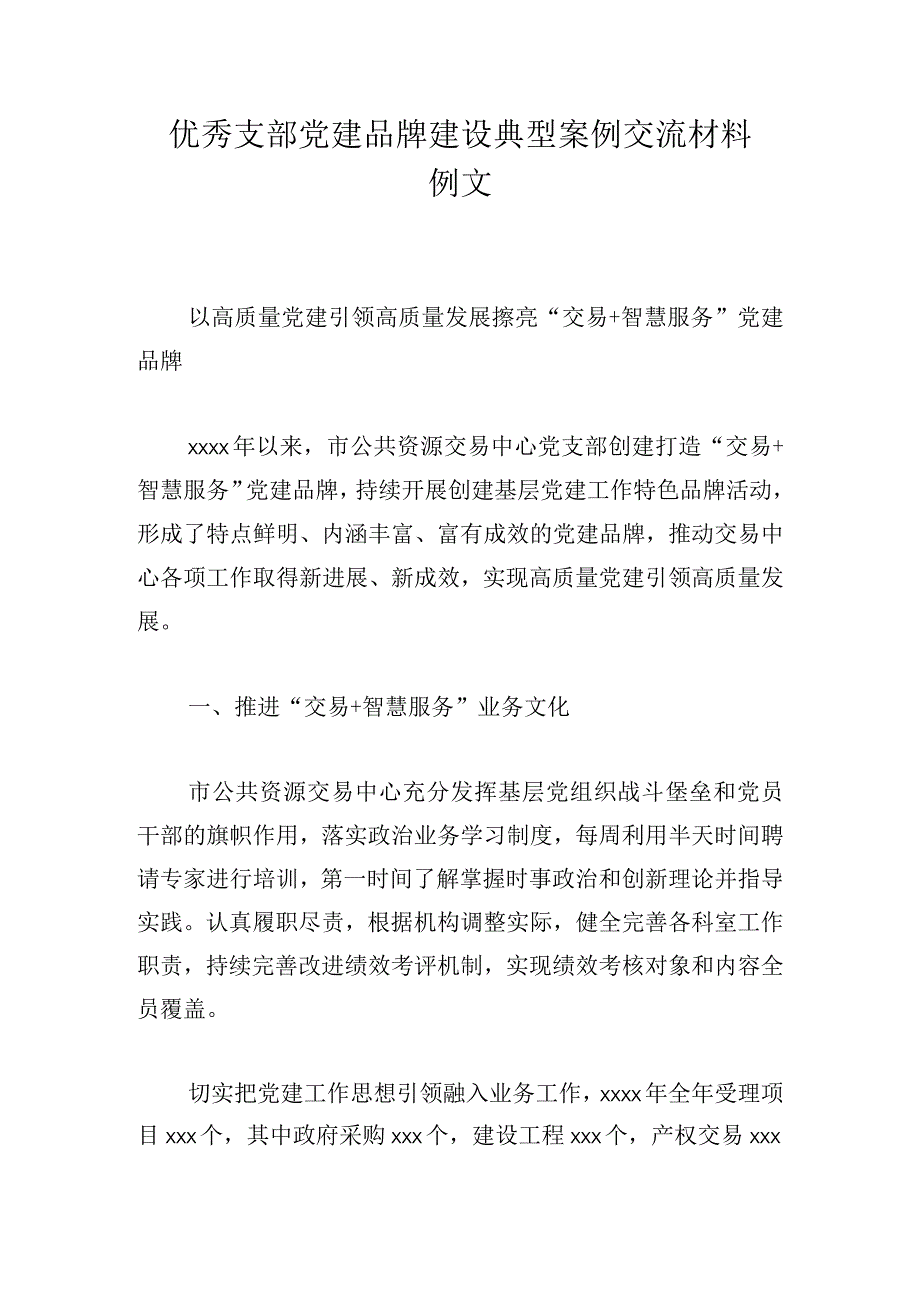 优秀支部党建品牌建设典型案例交流材料例文

以高质量党建引领高质量发展擦亮“交易+智慧服务”党建品牌

xxxx年以来，市公共资源交易中心党支部创建打造“交易+智慧服务”党建品牌，持续开展创建基层党建工作特色品牌活动，形成了特点鲜明、内涵丰富、富有成效的党建品牌，推动交易中心各项工作取得新进展、新成效，实现高质量党建引领高质量发展。

一、推进“交易+智慧服务”业务文化

市公共资源交易中心充分发挥基层党组织战斗堡垒和党员干部的旗帜作用，落实政治业务学习制度，每周利用半天时间聘请专家进行培训，第一时间了解掌握时事政治和创新理论并指导实践。认真履职尽责，根据机构调整实际，健全完善各科室工作职责，持续完善改进绩效考评机制，实现绩效考核对象和内容全员覆盖。

切实把党建工作思想引领融入业务工作，xxxx年全年受理项目xxx个，其中政府采购xxx个，建设工程xxx个，产权交易xxx